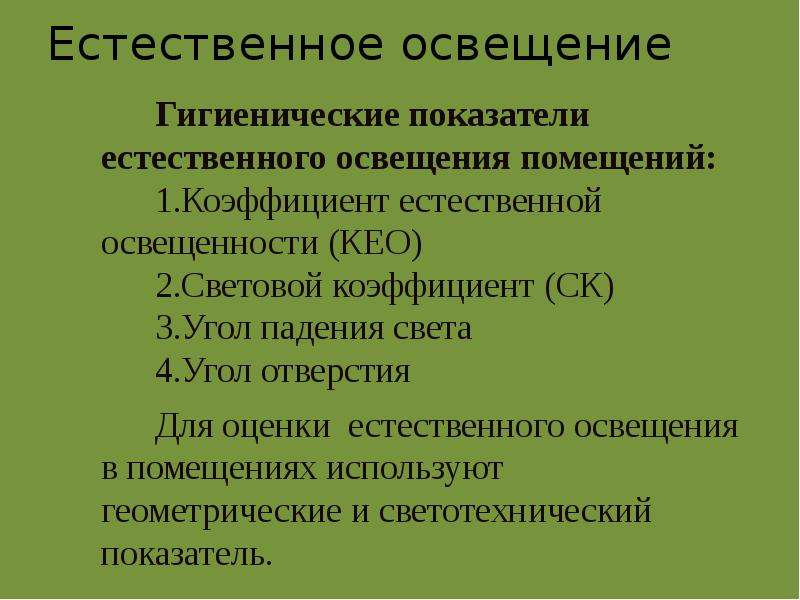 Естественное освещение

Гигиенические показатели естественного освещения помещений:

1.Коэффициент естественной освещенности (КЕО)

2.Световой коэффициент (СК)

3.Угол падения света

4.Угол отверстия

Для оценки естественного освещения в помещениях используют геометрические и светотехнический показатель.